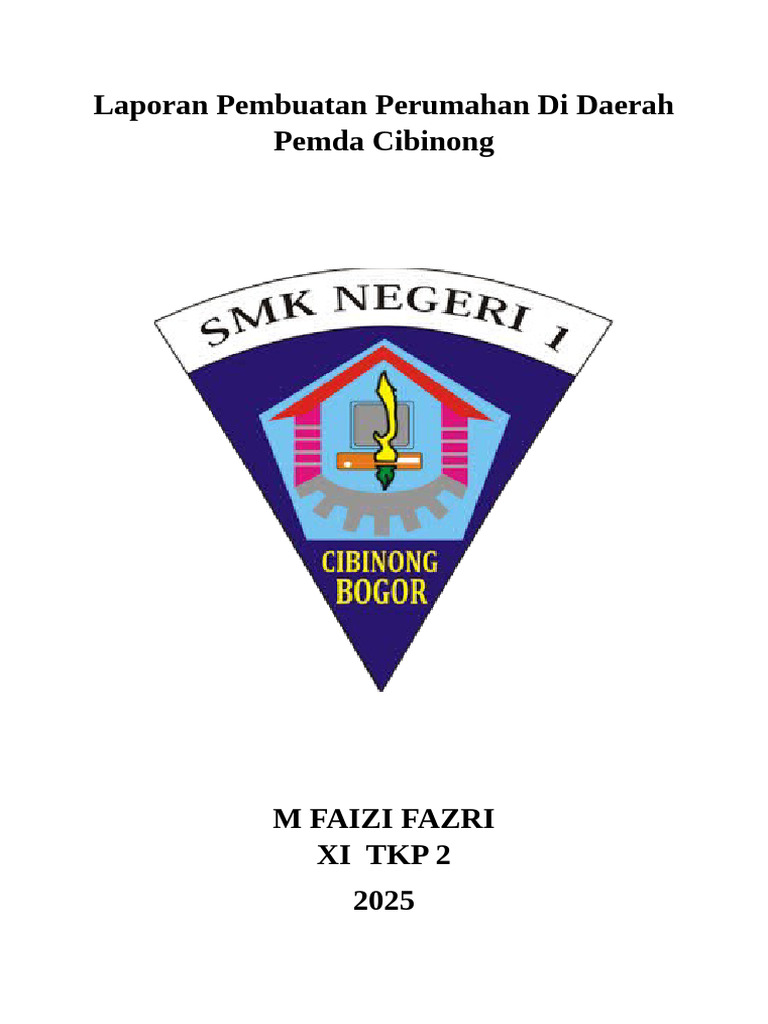 Laporan Pembuatan Perumahan Di Daerah Pemda Cibinong

SMK NEGERI 1

CIBINONG
BOGOR

M FAIZI FAZRI
XI TKP 2
2025